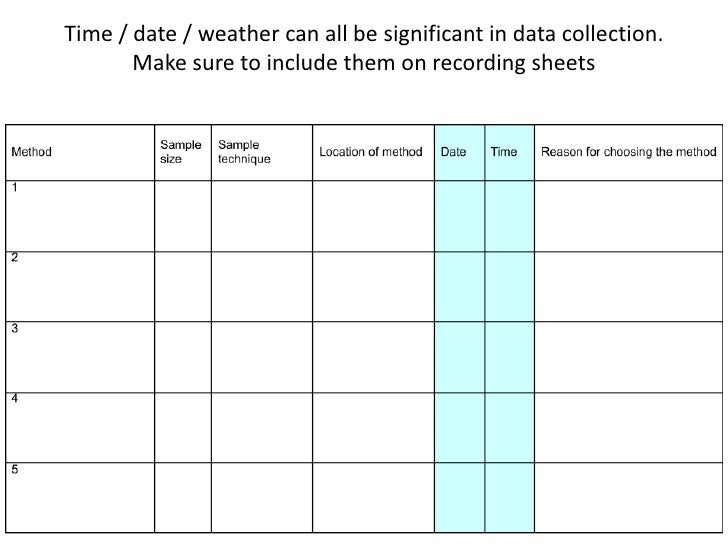 Time / date / weather can all be significant in data collection.
Make sure to include them on recording sheets

| Method | Sample size | Sample technique | Location of method | Date | Time | Reason for choosing the method |
|---|---|---|---|---|---|---|
| 1 | | | | | | |
| 2 | | | | | | |
| 3 | | | | | | |
| 4 | | | | | | |
| 5 | | | | | | |